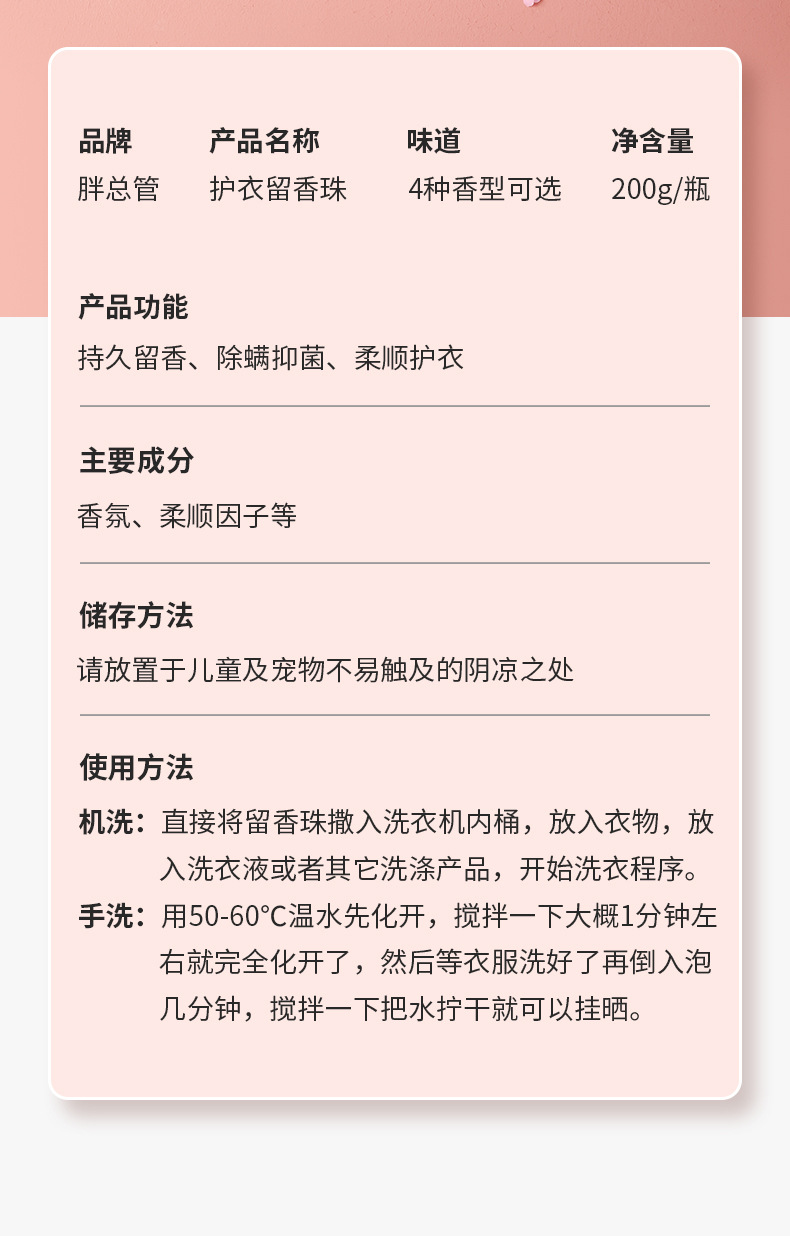 品牌
胖总管

产品名称
护衣留香珠

味道
4种香型可选

净含量
200g/瓶

产品功能
持久留香、除螨抑菌、柔顺护衣

主要成分
香氛、柔顺因子等

储存方法
请放置于儿童及宠物不易触及的阴凉之处

使用方法
机洗：直接将留香珠撒入洗衣机内桶，放入衣物，放入洗衣液或者其它洗涤产品，开始洗衣程序。
手洗：用50-60°C温水先化开，搅拌一下大概1分钟左右就完全化开了，然后等衣服洗好了再倒入泡几分钟，搅拌一下把水拧干就可以挂晒。